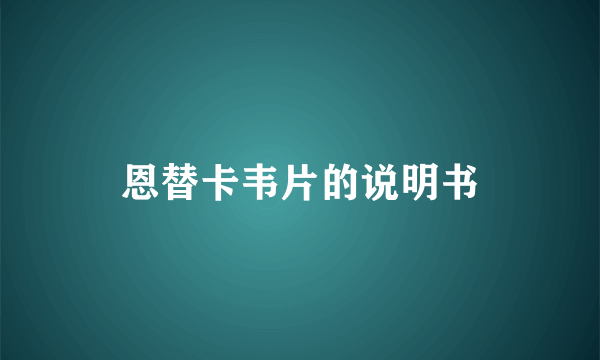 恩替卡韦片的说明书